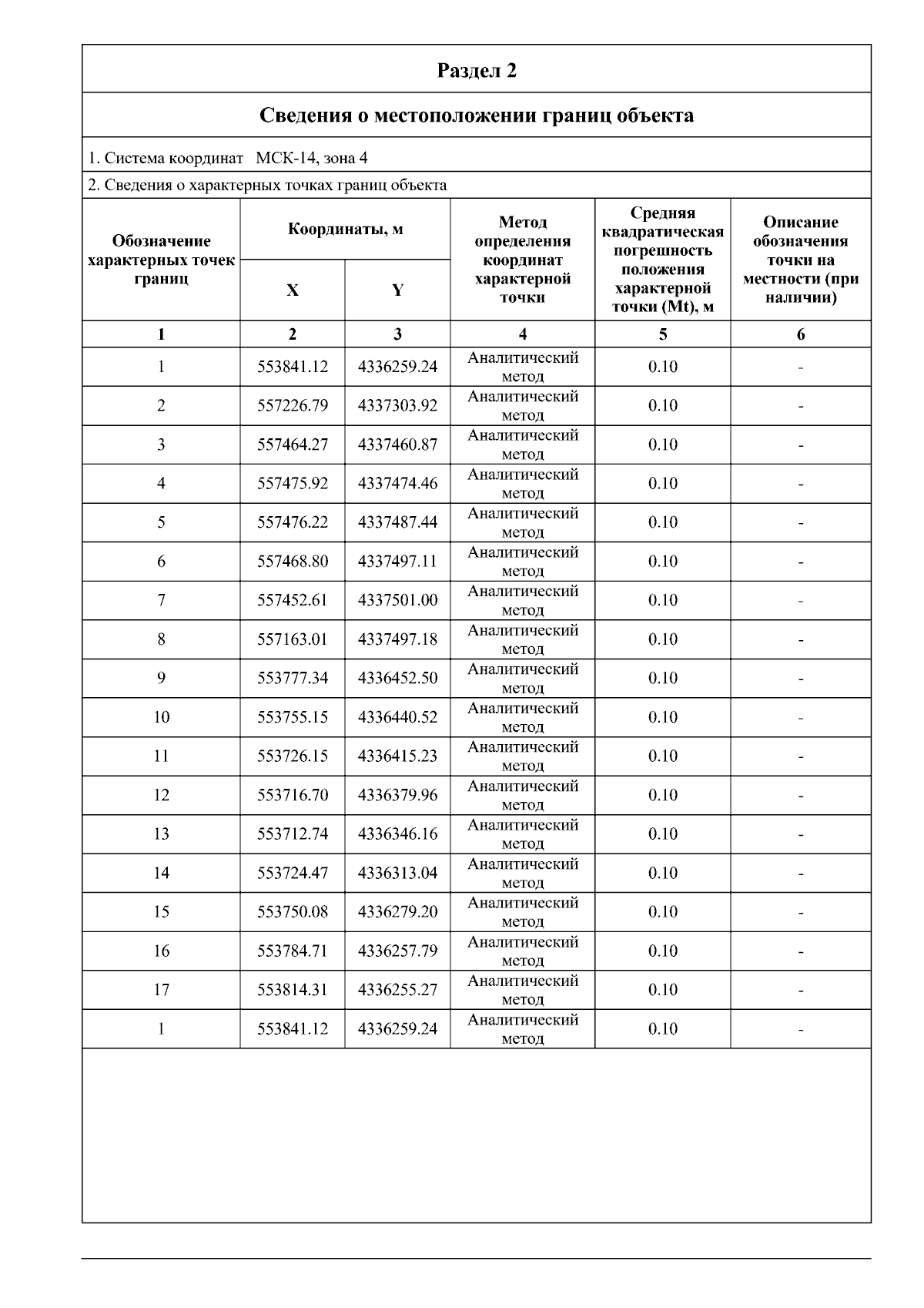 Раздел 2

Сведения о местоположении границ объекта

1. Система координат МСК-14, зона 4

2. Сведения о характерных точках границ объекта

| Обозначение характерных точек границ | Координаты, м X | Координаты, м Y | Метод определения координат характерной точки | Средняя квадратическая погрешность положения характерной точки (Mt), м | Описание обозначения точки на местности (при наличии) |
|---|---|---|---|---|---|
| 1 | 2 | 3 | 4 | 5 | 6 |
| 1 | 553841.12 | 4336259.24 | Аналитический метод | 0.10 | - |
| 2 | 557226.79 | 4337303.92 | Аналитический метод | 0.10 | - |
| 3 | 557464.27 | 4337460.87 | Аналитический метод | 0.10 | - |
| 4 | 557475.92 | 4337474.46 | Аналитический метод | 0.10 | - |
| 5 | 557476.22 | 4337487.44 | Аналитический метод | 0.10 | - |
| 6 | 557468.80 | 4337497.11 | Аналитический метод | 0.10 | - |
| 7 | 557452.61 | 4337501.00 | Аналитический метод | 0.10 | - |
| 8 | 557163.01 | 4337497.18 | Аналитический метод | 0.10 | - |
| 9 | 553777.34 | 4336452.50 | Аналитический метод | 0.10 | - |
| 10 | 553755.15 | 4336440.52 | Аналитический метод | 0.10 | - |
| 11 | 553726.15 | 4336415.23 | Аналитический метод | 0.10 | - |
| 12 | 553716.70 | 4336379.96 | Аналитический метод | 0.10 | - |
| 13 | 553712.74 | 4336346.16 | Аналитический метод | 0.10 | - |
| 14 | 553724.47 | 4336313.04 | Аналитический метод | 0.10 | - |
| 15 | 553750.08 | 4336279.20 | Аналитический метод | 0.10 | - |
| 16 | 553784.71 | 4336257.79 | Аналитический метод | 0.10 | - |
| 17 | 553814.31 | 4336255.27 | Аналитический метод | 0.10 | - |
| 1 | 553841.12 | 4336259.24 | Аналитический метод | 0.10 | - |